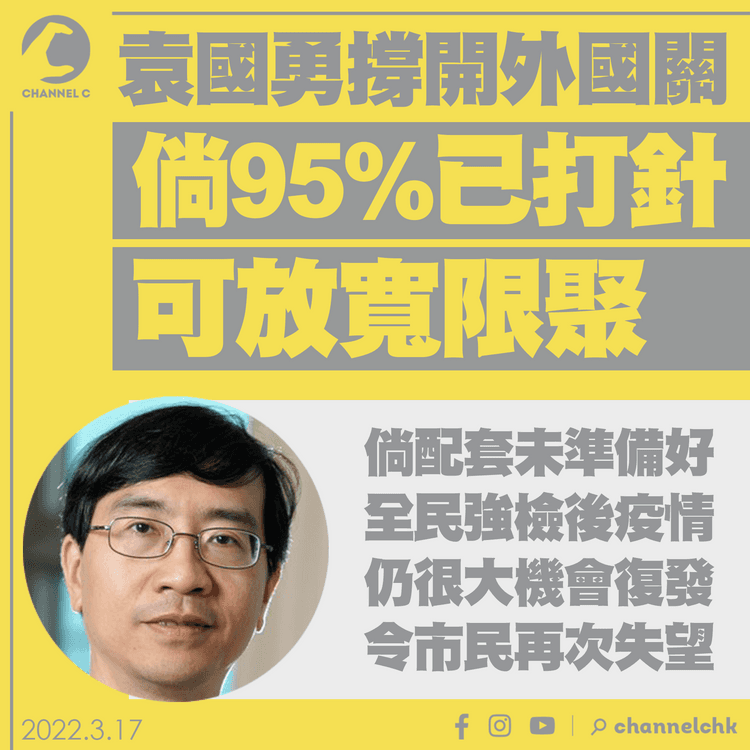 CHANNEL C

袁國勇撐開外國關
倘95%已打針
可放寬限聚

倘配套未準備好
全民強檢後疫情
仍很大機會復發
令市民再次失望

2022.3.17

channelchk